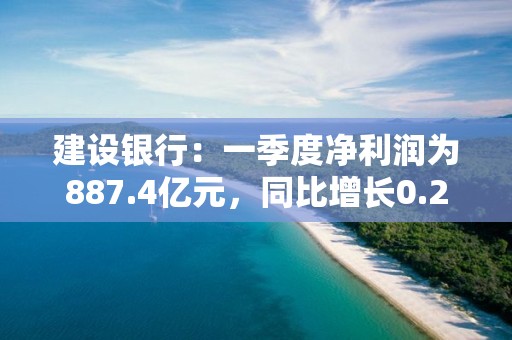 建设银行：一季度净利润为887.4亿元，同比增长0.2